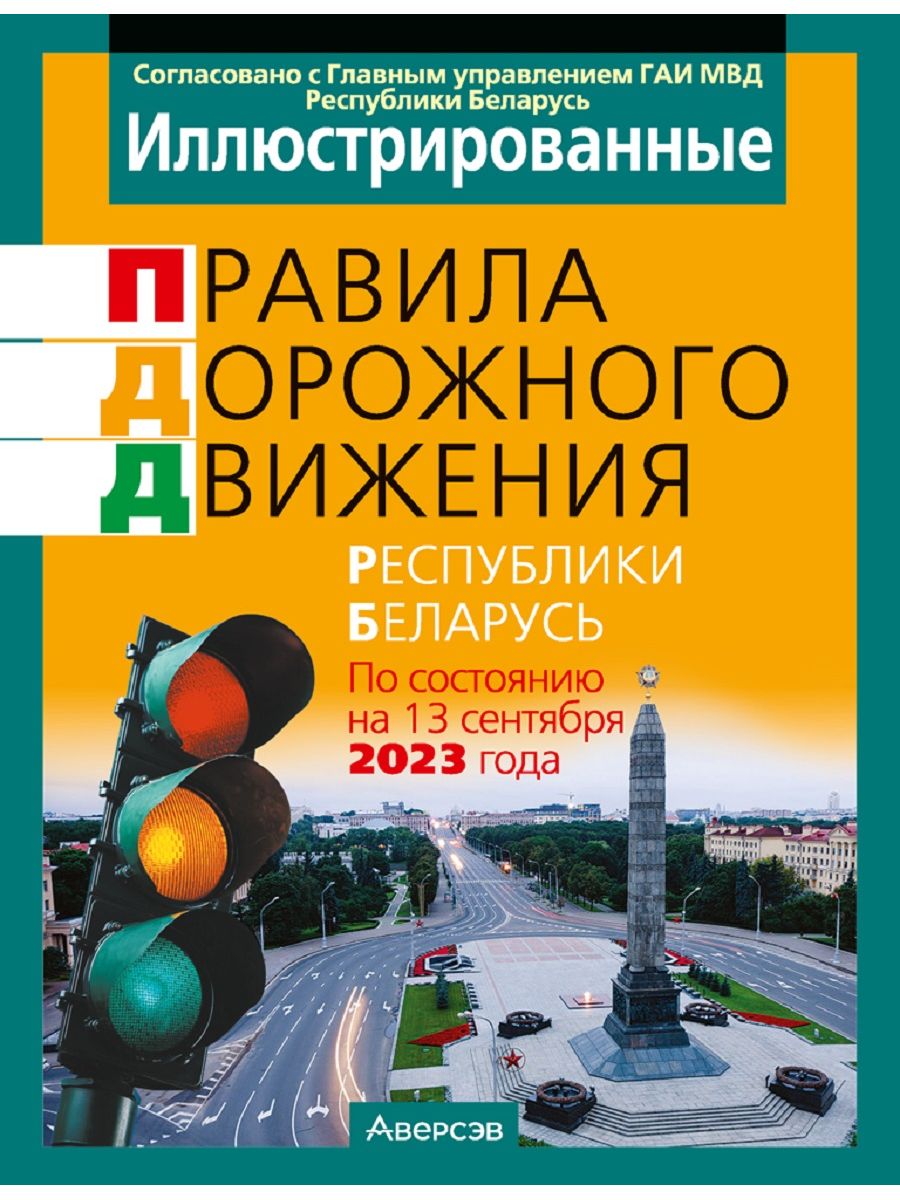 Согласовано с Главным управлением ГАИ МВД Республики Беларусь

Иллюстрированные

ПРАВИЛА
ДОРОЖНОГО
ДВИЖЕНИЯ

РЕСПУБЛИКИ
БЕЛАРУСЬ

По состоянию на 13 сентября 2023 года

Аверсэв